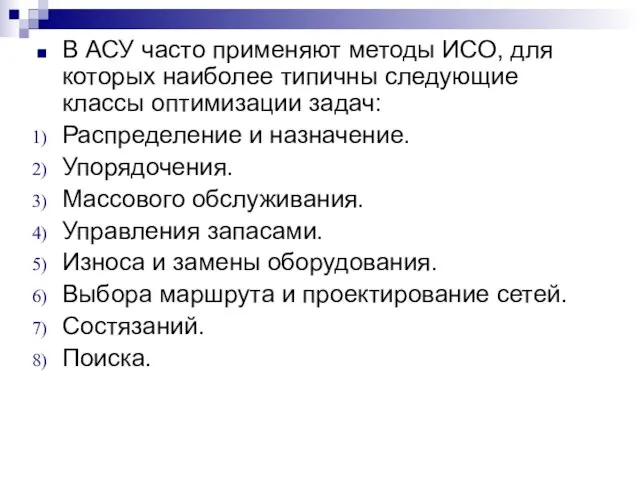 В АСУ часто применяют методы ИСО, для которых наиболее типичны следующие классы оптимизации задач:

1) Распределение и назначение.
2) Упорядочения.
3) Массового обслуживания.
4) Управления запасами.
5) Износа и замены оборудования.
6) Выбора маршрута и проектирование сетей.
7) Состязаний.
8) Поиска.